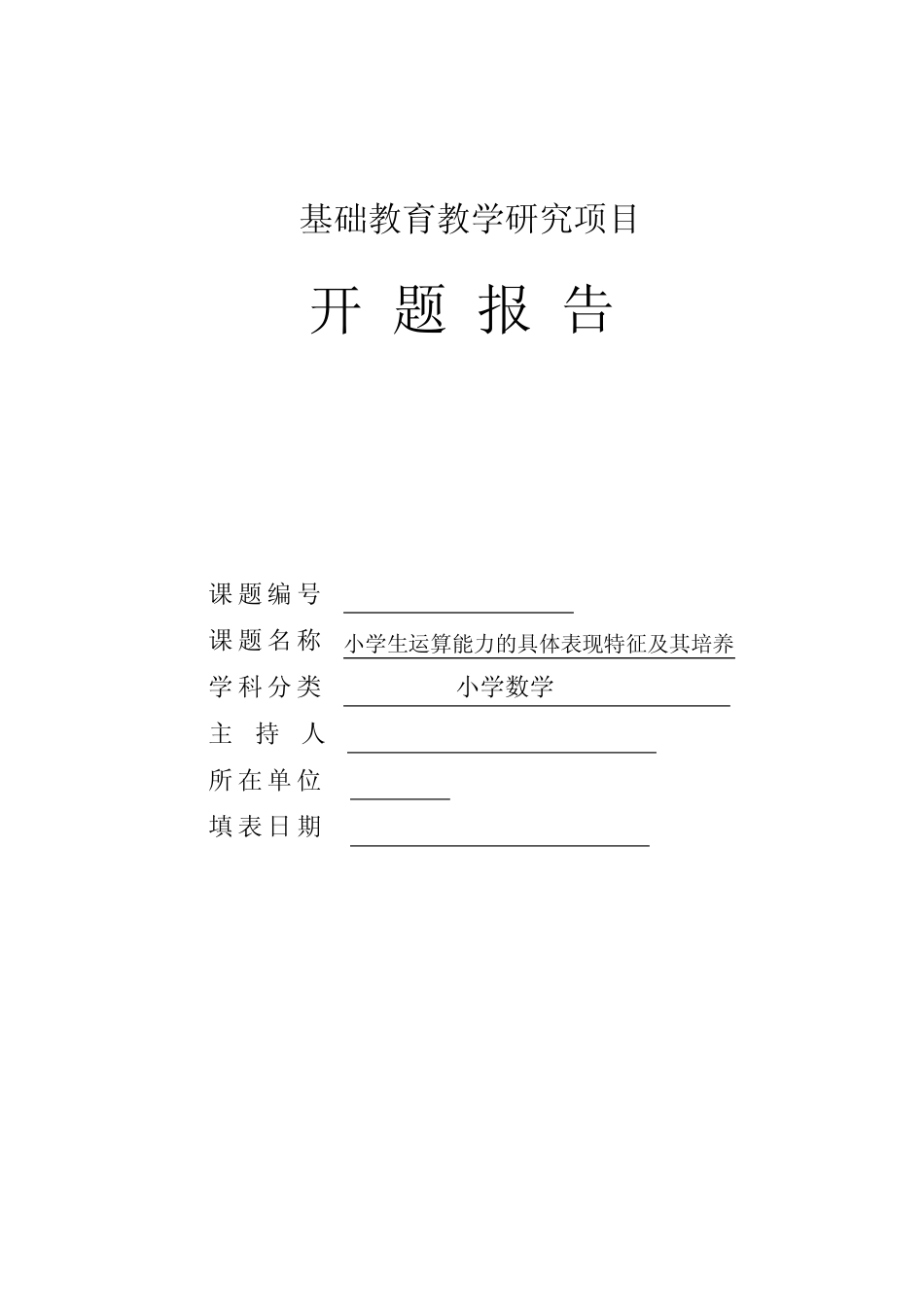 基础教育教学研究项目

开 题 报 告

课题编号

课题名称 小学生运算能力的具体表现特征及其培养

学科分类 小学数学

主 持 人

所在单位

填表日期